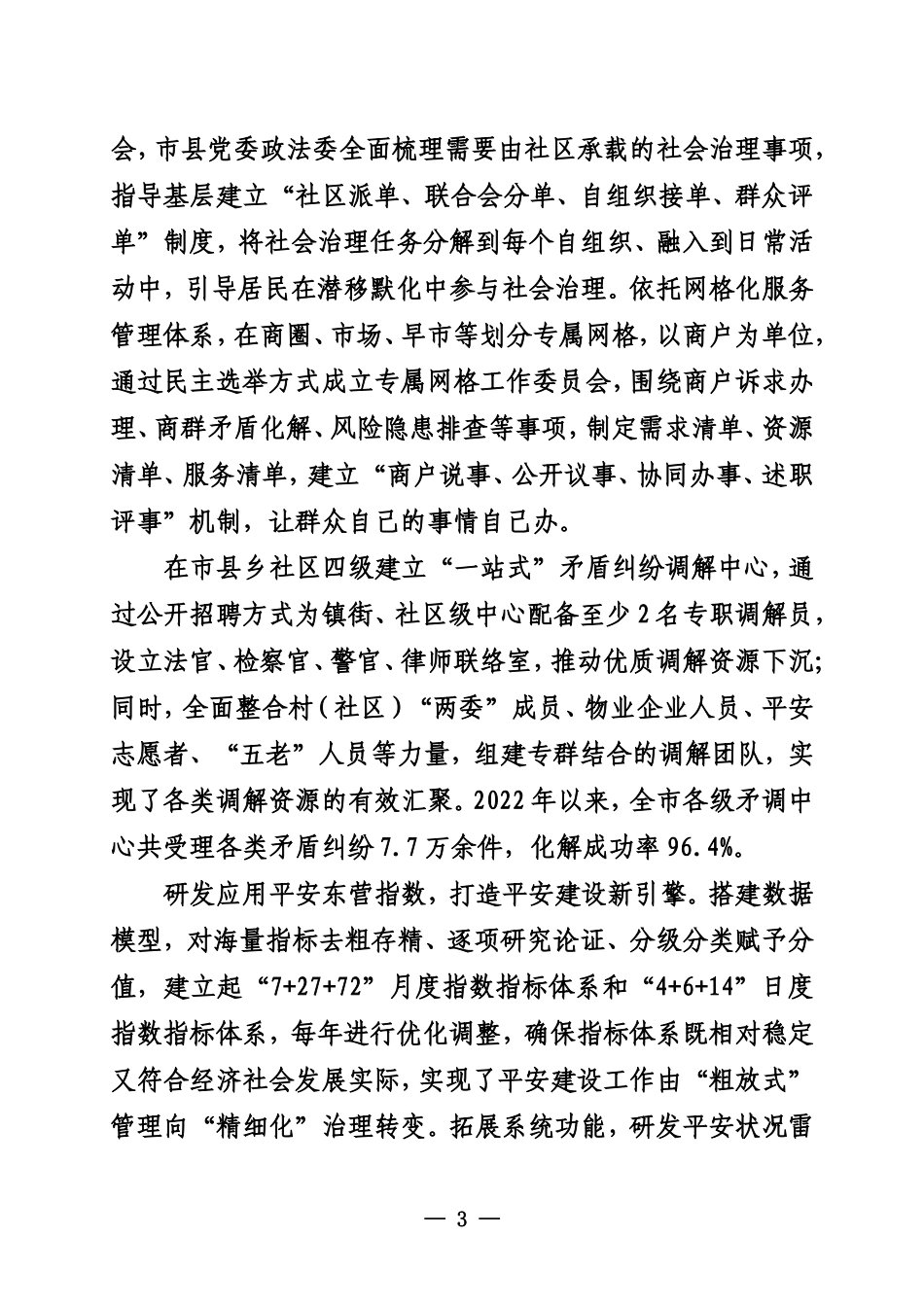 会，市县党委政法委全面梳理需要由社区承载的社会治理事项，指导基层建立“社区派单、联合会分单、自组织接单、群众评单”制度，将社会治理任务分解到每个自组织、融入到日常活动中，引导居民在潜移默化中参与社会治理。依托网格化服务管理体系，在商圈、市场、早市等划分专属网格，以商户为单位，通过民主选举方式成立专属网格工作委员会，围绕商户诉求办理、商群矛盾化解、风险隐患排查等事项，制定需求清单、资源清单、服务清单，建立“商户说事、公开议事、协同办事、述职评事”机制，让群众自己的事情自己办。

在市县乡社区四级建立“一站式”矛盾纠纷调解中心，通过公开招聘方式为镇街、社区级中心配备至少2名专职调解员，设立法官、检察官、警官、律师联络室，推动优质调解资源下沉；同时，全面整合村（社区）“两委”成员、物业企业人员、平安志愿者、“五老”人员等力量，组建专群结合的调解团队，实现了各类调解资源的有效汇聚。2022年以来，全市各级矛调中心共受理各类矛盾纠纷7.7万余件，化解成功率96.4%。

研发应用平安东营指数，打造平安建设新引擎。搭建数据模型，对海量指标去粗存精、逐项研究论证、分级分类赋予分值，建立起“7+27+72”月度指数指标体系和“4+6+14”日度指数指标体系，每年进行优化调整，确保指标体系既相对稳定又符合经济社会发展实际，实现了平安建设工作由“粗放式”管理向“精细化”治理转变。拓展系统功能，研发平安状况雷

— 3 —